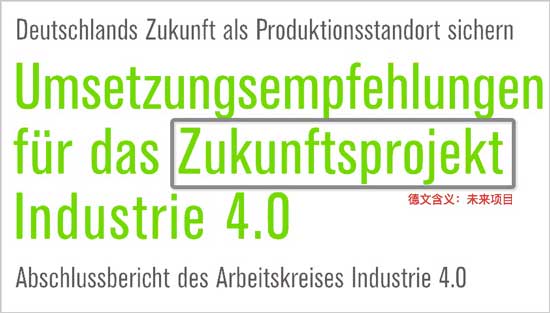 Deutschlands Zukunft als Produktionsstandort sichern

Umsetzungsempfehlungen für das Zukunftsprojekt Industrie 4.0

德文含义：未来项目

Abschlussbericht des Arbeitskreises Industrie 4.0